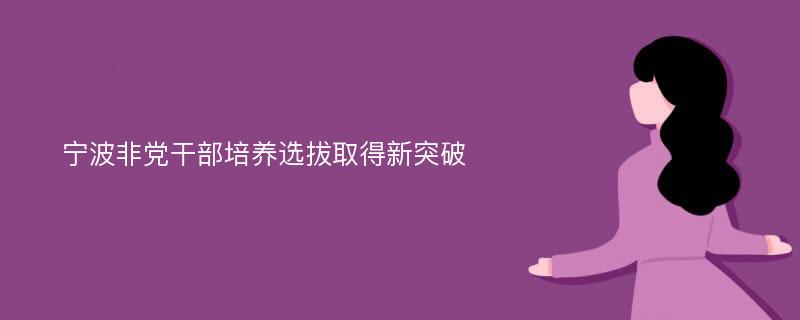 宁波非党干部培养选拔取得新突破